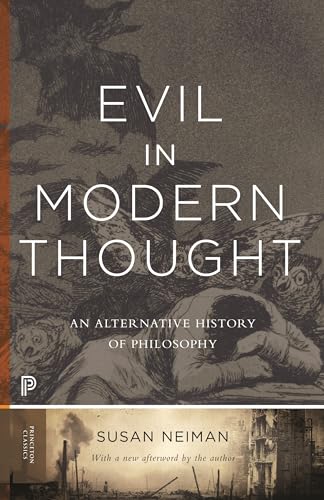 EVIL IN MODERN THOUGHT

AN ALTERNATIVE HISTORY OF PHILOSOPHY

P

PRINCETON CLASSICS

SUSAN NEIMAN

With a new afterword by the author